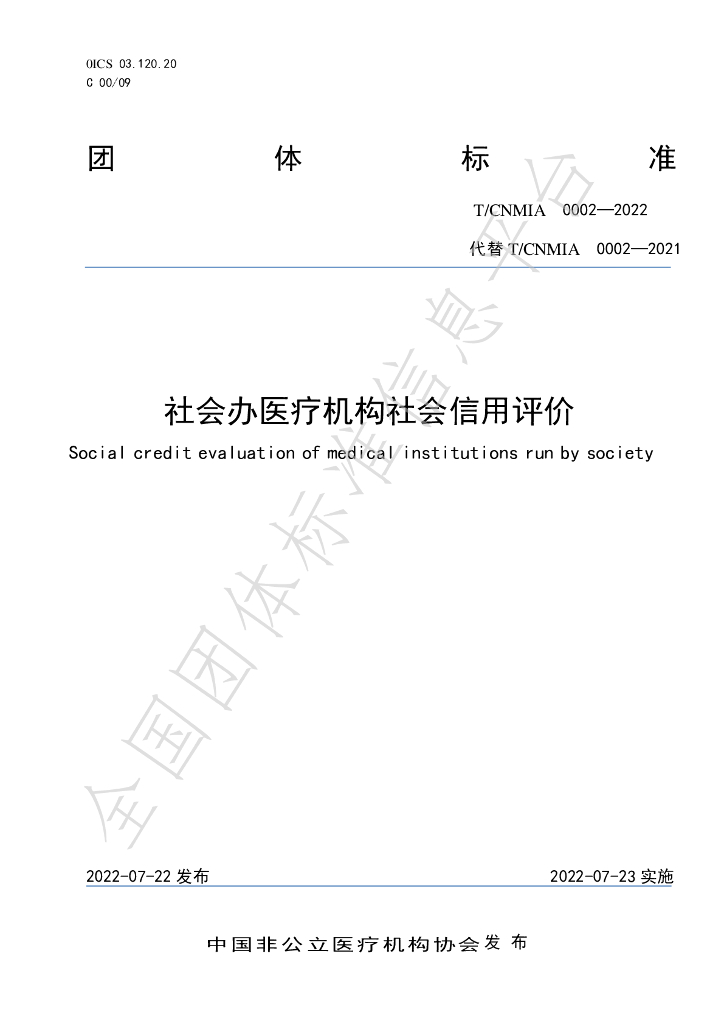 0ICS 03.120.20
C 00/09

团 体 标 准

T/CNMIA 0002—2022

代替T/CNMIA 0002—2021

社会办医疗机构社会信用评价

Social credit evaluation of medical institutions run by society

2022-07-22发布

2022-07-23实施

中国非公立医疗机构协会发布

全国团体标准信息平台